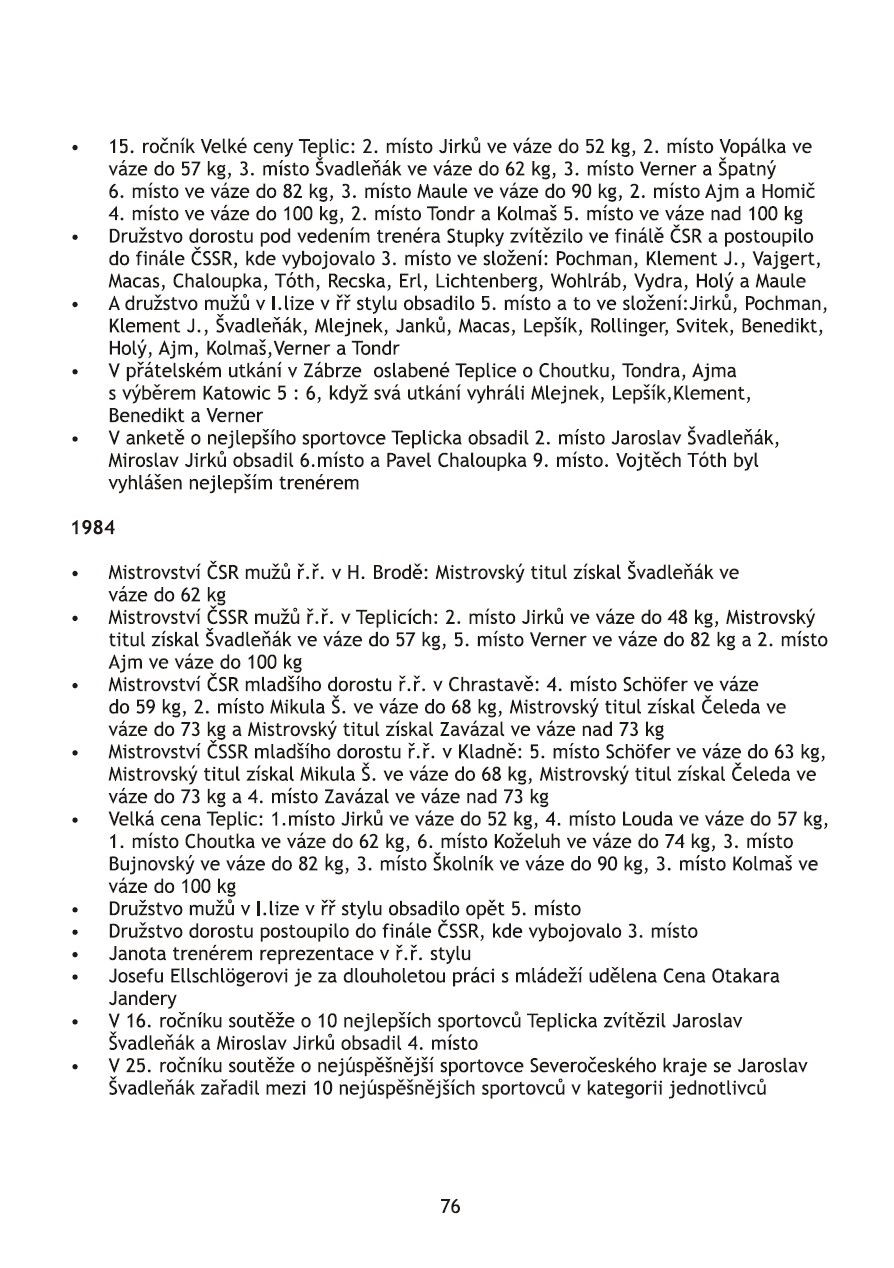 • 15. ročník Velké ceny Teplic: 2. místo Jirků ve váze do 52 kg, 2. místo Vopálka ve váze do 57 kg, 3. místo Švadleňák ve váze do 62 kg, 3. místo Verner a Špatný 6. místo ve váze do 82 kg, 3. místo Maule ve váze do 90 kg, 2. místo Ajm a Homič 4. místo ve váze do 100 kg, 2. místo Tondr a Kolmaš 5. místo ve váze nad 100 kg
• Družstvo dorostu pod vedením trenéra Stupky zvítězilo ve finálě ČSR a postoupilo do finále ČSSR, kde vybojovalo 3. místo ve složení: Pochman, Klement J., Vajgert, Macas, Chaloupka, Tóth, Recska, Erl, Lichtenberg, Wohlráb, Vydra, Holý a Maule
• A družstvo mužů v I.lize v řř stylu obsadilo 5. místo a to ve složení:Jirků, Pochman, Klement J., Švadleňák, Mlejnek, Janků, Macas, Lepšík, Rollinger, Svitek, Benedikt, Holý, Ajm, Kolmaš,Verner a Tondr
• V přátelském utkání v Zábrze oslabené Teplice o Choutku, Tondra, Ajma s výběrem Katowic 5 : 6, když svá utkání vyhráli Mlejnek, Lepšík,Klement, Benedikt a Verner
• V anketě o nejlepšího sportovce Teplicka obsadil 2. místo Jaroslav Švadleňák, Miroslav Jirků obsadil 6.místo a Pavel Chaloupka 9. místo. Vojtěch Tóth byl vyhlášen nejlepším trenérem

1984

• Mistrovství ČSR mužů ř.ř. v H. Brodě: Mistrovský titul získal Švadleňák ve váze do 62 kg
• Mistrovství ČSSR mužů ř.ř. v Teplicích: 2. místo Jirků ve váze do 48 kg, Mistrovský titul získal Švadleňák ve váze do 57 kg, 5. místo Verner ve váze do 82 kg a 2. místo Ajm ve váze do 100 kg
• Mistrovství ČSR mladšího dorostu ř.ř. v Chrastavě: 4. místo Schöfer ve váze do 59 kg, 2. místo Mikula Š. ve váze do 68 kg, Mistrovský titul získal Čeleda ve váze do 73 kg a Mistrovský titul získal Zavázal ve váze nad 73 kg
• Mistrovství ČSSR mladšího dorostu ř.ř. v Kladně: 5. místo Schöfer ve váze do 63 kg, Mistrovský titul získal Mikula Š. ve váze do 68 kg, Mistrovský titul získal Čeleda ve váze do 73 kg a 4. místo Zavázal ve váze nad 73 kg
• Velká cena Teplic: 1.místo Jirků ve váze do 52 kg, 4. místo Louda ve váze do 57 kg, 1. místo Choutka ve váze do 62 kg, 6. místo Koželuh ve váze do 74 kg, 3. místo Bujnovský ve váze do 82 kg, 3. místo Školník ve váze do 90 kg, 3. místo Kolmaš ve váze do 100 kg
• Družstvo mužů v I.lize v řř stylu obsadilo opět 5. místo
• Družstvo dorostu postoupilo do finále ČSSR, kde vybojovalo 3. místo
• Janota trenérem reprezentace v ř.ř. stylu
• Josefu Ellschlögerovi je za dlouholetou práci s mládeží udělena Cena Otakara Jandery
• V 16. ročníku soutěže o 10 nejlepších sportovců Teplicka zvítězil Jaroslav Švadleňák a Miroslav Jirků obsadil 4. místo
• V 25. ročníku soutěže o nejúspěšnější sportovce Severočeského kraje se Jaroslav Švadleňák zařadil mezi 10 nejúspěšnějších sportovců v kategorii jednotlivců

76